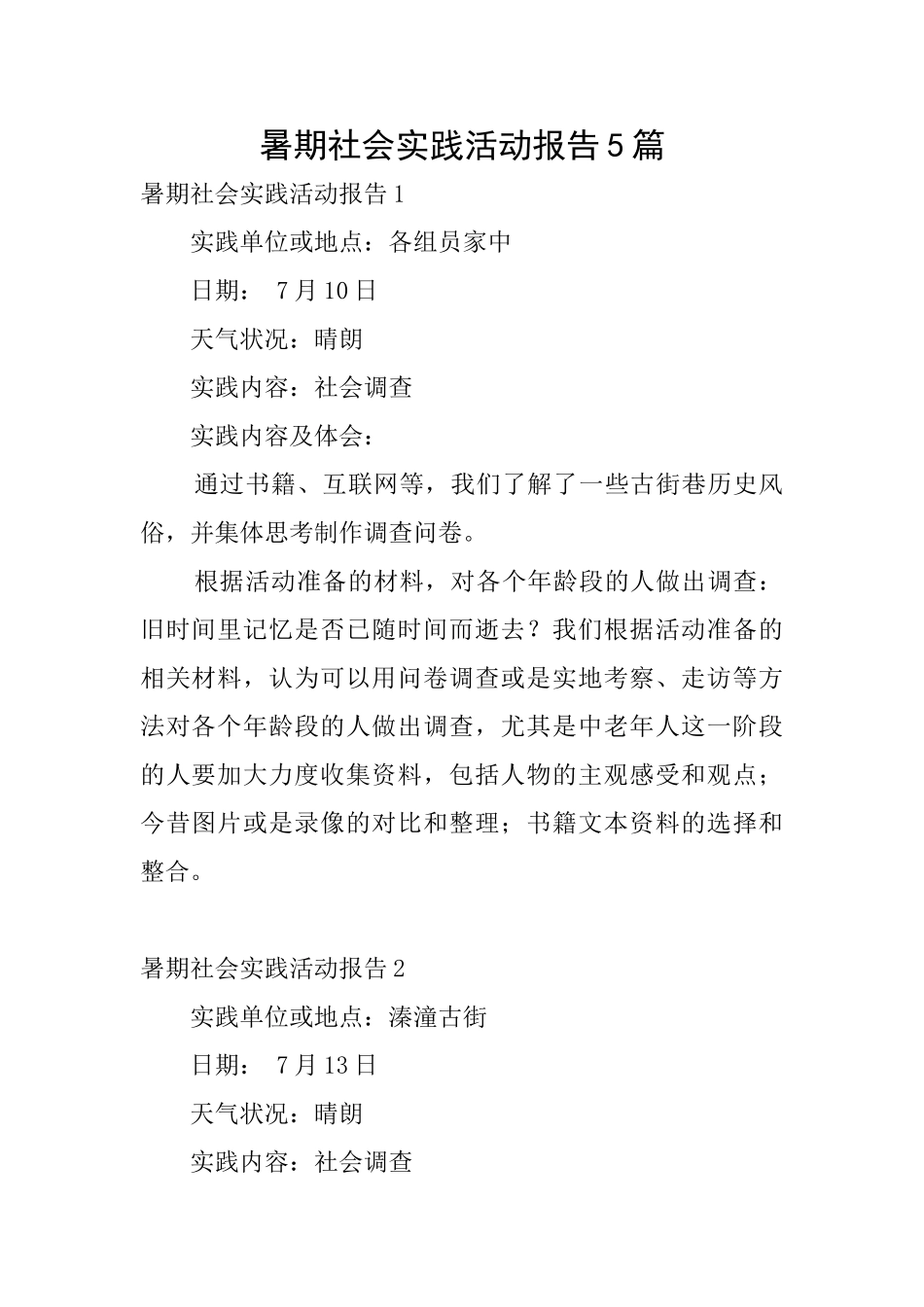 暑期社会实践活动报告5篇

暑期社会实践活动报告1

实践单位或地点：各组员家中

日期： 7月10日

天气状况：晴朗

实践内容：社会调查

实践内容及体会：

通过书籍、互联网等，我们了解了一些古街巷历史风俗，并集体思考制作调查问卷。

根据活动准备的材料，对各个年龄段的人做出调查：旧时间里记忆是否已随时间而逝去？我们根据活动准备的相关材料，认为可以用问卷调查或是实地考察、走访等方法对各个年龄段的人做出调查，尤其是中老年人这一阶段的人要加大力度收集资料，包括人物的主观感受和观点；今昔图片或是录像的对比和整理；书籍文本资料的选择和整合。

暑期社会实践活动报告2

实践单位或地点：溱潼古街

日期： 7月13日

天气状况：晴朗

实践内容：社会调查